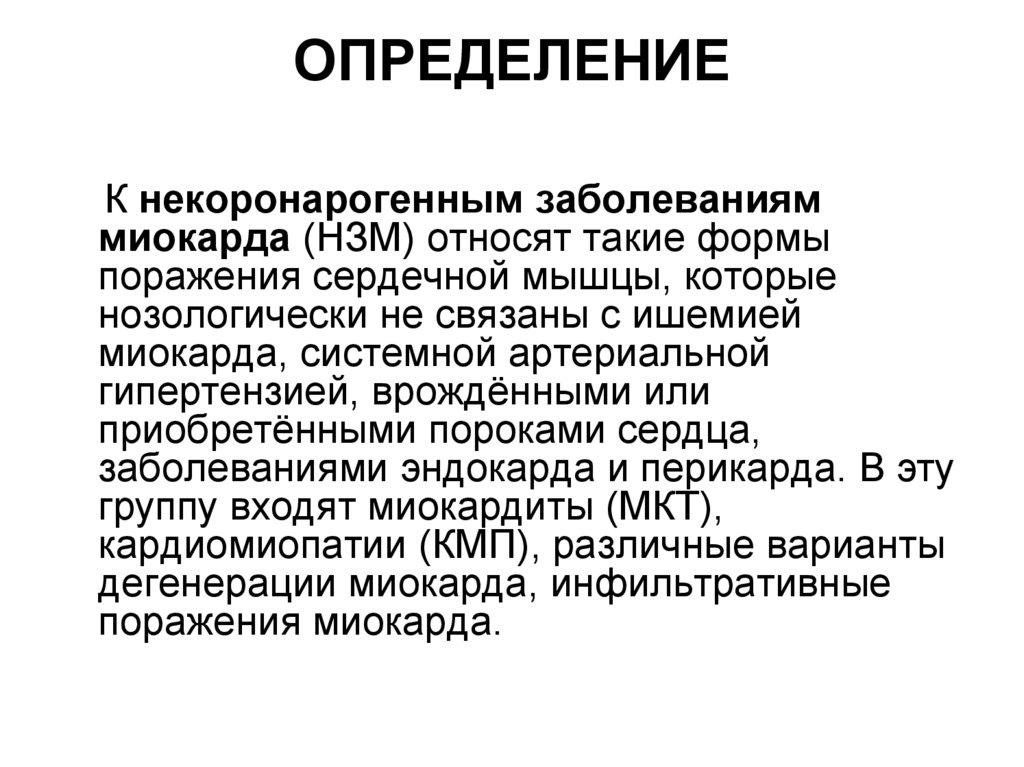 ОПРЕДЕЛЕНИЕ

К некоронарогенным заболеваниям миокарда (НЗМ) относят такие формы поражения сердечной мышцы, которые нозологически не связаны с ишемией миокарда, системной артериальной гипертензией, врождёнными или приобретёнными пороками сердца, заболеваниями эндокарда и перикарда. В эту группу входят миокардиты (МКТ), кардиомиопатии (КМП), различные варианты дегенерации миокарда, инфильтративные поражения миокарда.